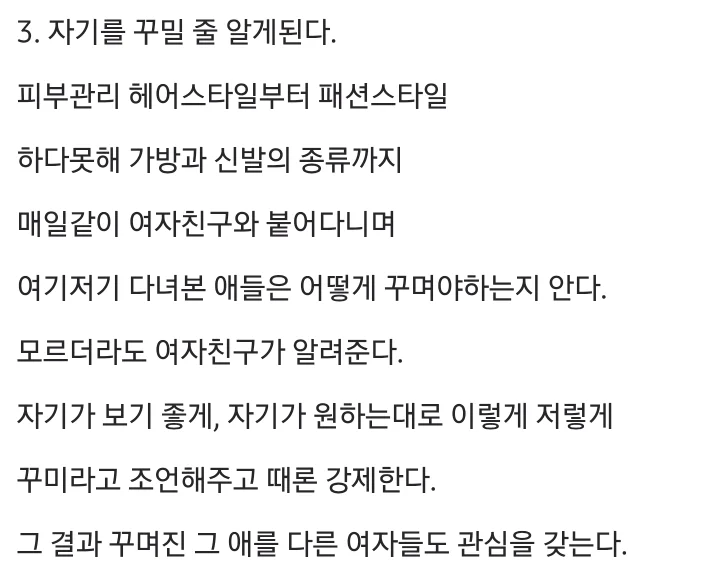 3. 자기를 꾸밀 줄 알게된다.

피부관리 헤어스타일부터 패션스타일

하다못해 가방과 신발의 종류까지

매일같이 여자친구와 붙어다니며

여기저기 다녀본 애들은 어떻게 꾸며야하는지 안다.

모르더라도 여자친구가 알려준다.

자기가 보기 좋게, 자기가 원하는대로 이렇게 저렇게

꾸미라고 조언해주고 때론 강제한다.

그 결과 꾸며진 그 애를 다른 여자들도 관심을 갖는다.